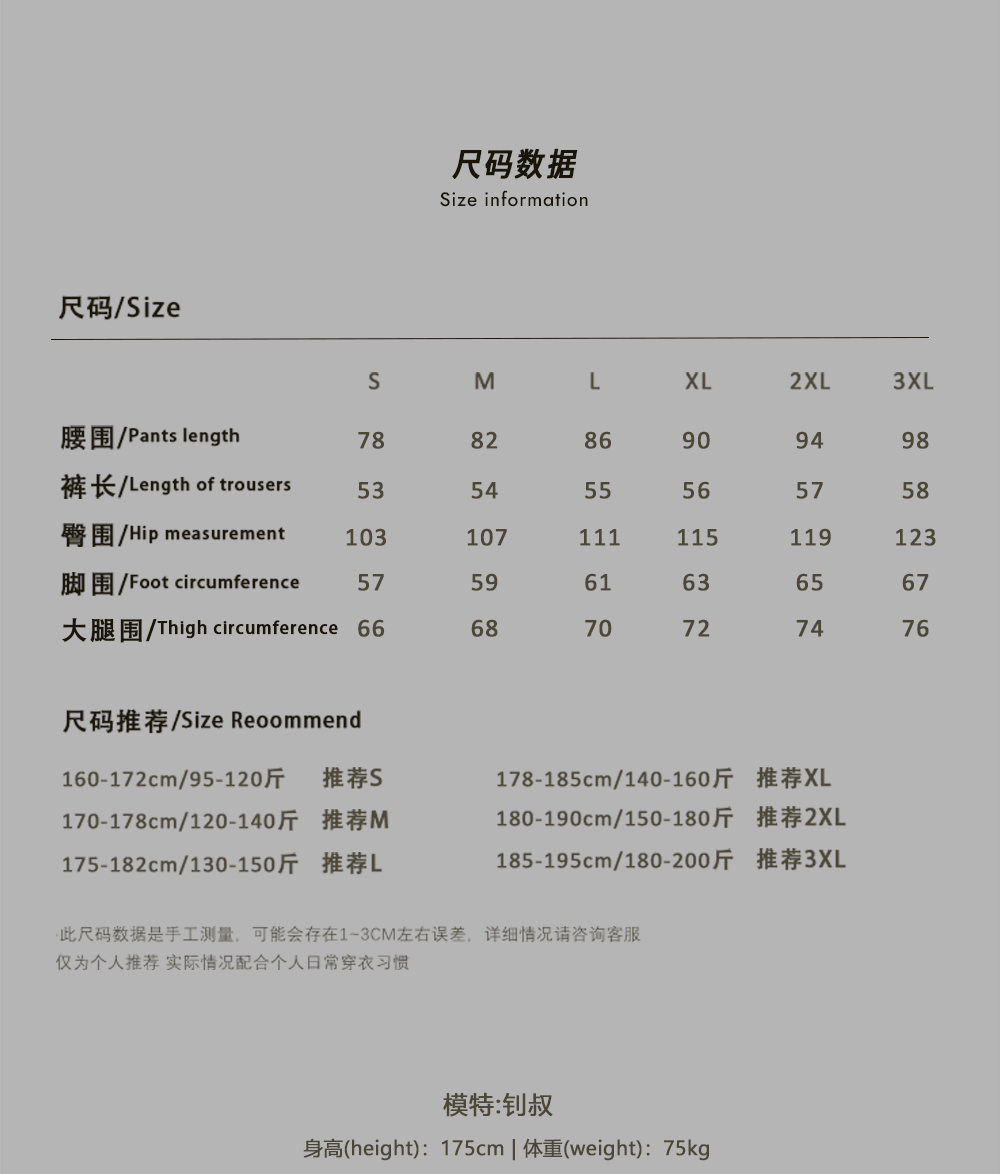 尺码数据
Size information

尺码/Size

| | S | M | L | XL | 2XL | 3XL |
|---|---|---|---|---|---|---|
| 腰围/Pants length | 78 | 82 | 86 | 90 | 94 | 98 |
| 裤长/Length of trousers | 53 | 54 | 55 | 56 | 57 | 58 |
| 臀围/Hip measurement | 103 | 107 | 111 | 115 | 119 | 123 |
| 脚围/Foot circumference | 57 | 59 | 61 | 63 | 65 | 67 |
| 大腿围/Thigh circumference | 66 | 68 | 70 | 72 | 74 | 76 |

尺码推荐/Size Reoommend

160-172cm/95-120斤 推荐S
170-178cm/120-140斤 推荐M
175-182cm/130-150斤 推荐L

178-185cm/140-160斤 推荐XL
180-190cm/150-180斤 推荐2XL
185-195cm/180-200斤 推荐3XL

·此尺码数据是手工测量，可能会存在1~3CM左右误差，详细情况请咨询客服
仅为个人推荐 实际情况配合个人日常穿衣习惯

模特:钊叔
身高(height)：175cm | 体重(weight)：75kg